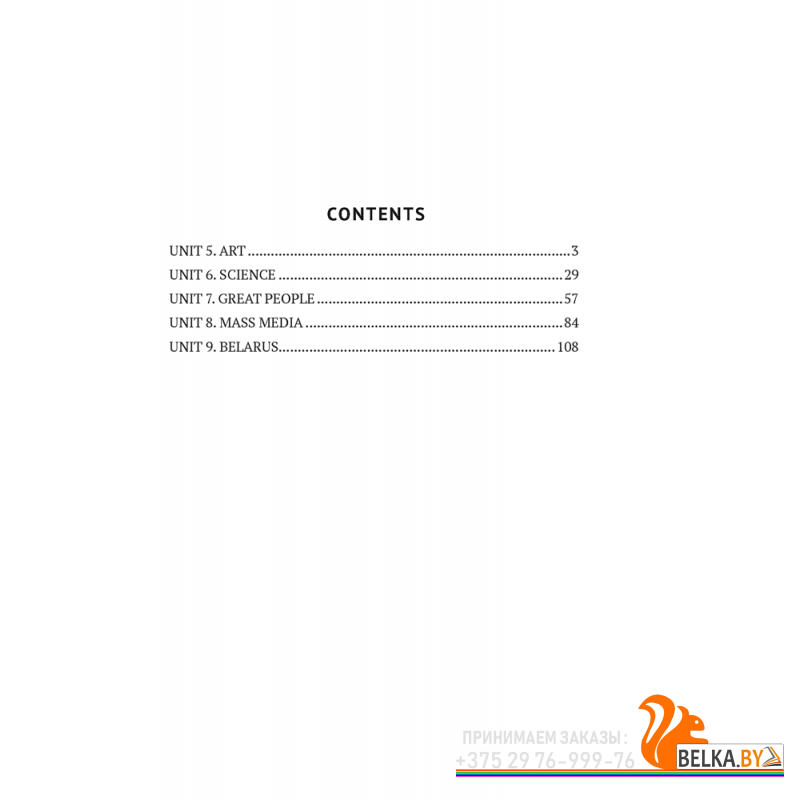 CONTENTS

UNIT 5. ART 3
UNIT 6. SCIENCE 29
UNIT 7. GREAT PEOPLE 57
UNIT 8. MASS MEDIA 84
UNIT 9. BELARUS 108

ПРИНИМАЕМ ЗАКАЗЫ:
+375 29 76-999-76
BELKA.BY